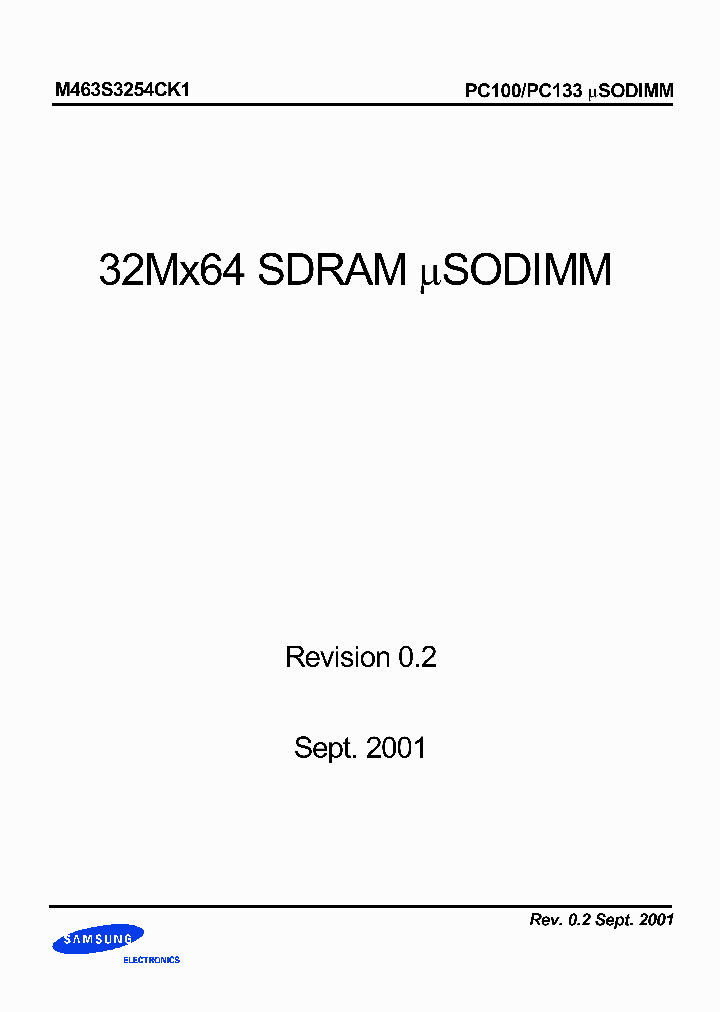 M463S3254CK1

PC100/PC133 μSODIMM

32Mx64 SDRAM μSODIMM

Revision 0.2

Sept. 2001

Rev. 0.2 Sept. 2001

SAMSUNG

ELECTRONICS